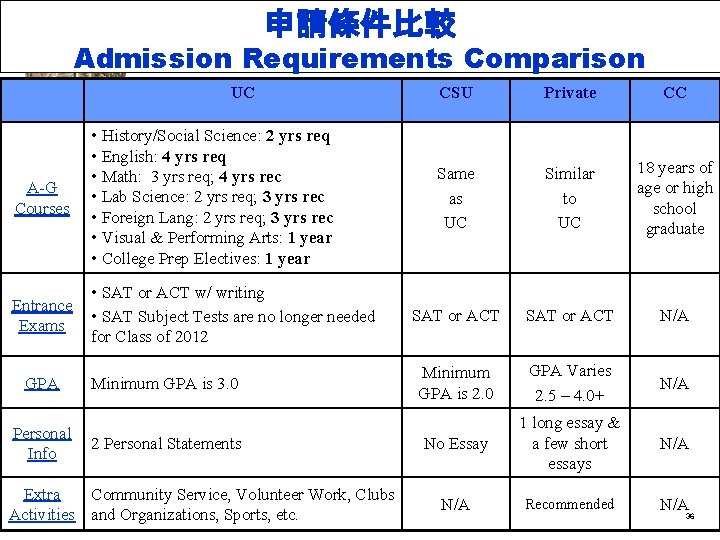 申請條件比較
Admission Requirements Comparison

|  | UC | CSU | Private | CC |
|---|---|---|---|---|
| A-G Courses | • History/Social Science: 2 yrs req • English: 4 yrs req • Math: 3 yrs req; 4 yrs rec • Lab Science: 2 yrs req; 3 yrs rec • Foreign Lang: 2 yrs req; 3 yrs rec • Visual & Performing Arts: 1 year • College Prep Electives: 1 year | Same as UC | Similar to UC | 18 years of age or high school graduate |
| Entrance Exams | • SAT or ACT w/ writing • SAT Subject Tests are no longer needed for Class of 2012 | SAT or ACT | SAT or ACT | N/A |
| GPA | Minimum GPA is 3.0 | Minimum GPA is 2.0 | GPA Varies 2.5 – 4.0+ | N/A |
| Personal Info | 2 Personal Statements | No Essay | 1 long essay & a few short essays | N/A |
| Extra Activities | Community Service, Volunteer Work, Clubs and Organizations, Sports, etc. | N/A | Recommended | N/A |

36